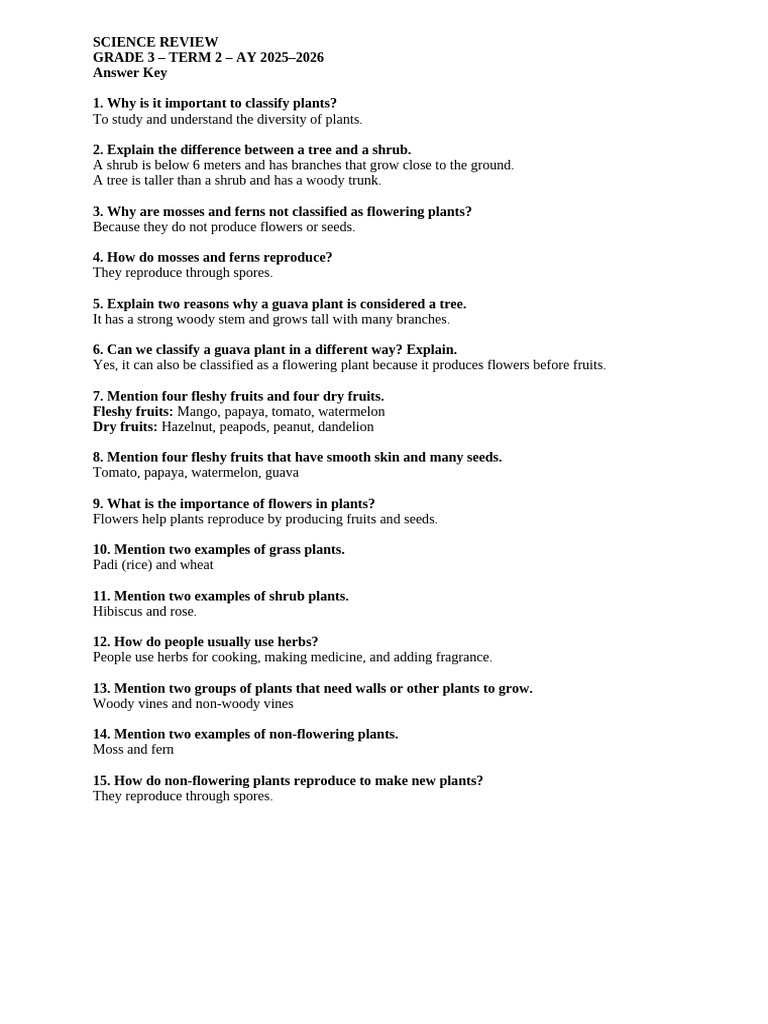 SCIENCE REVIEW
GRADE 3 – TERM 2 – AY 2025–2026
Answer Key

1. Why is it important to classify plants?
To study and understand the diversity of plants.

2. Explain the difference between a tree and a shrub.
A shrub is below 6 meters and has branches that grow close to the ground.
A tree is taller than a shrub and has a woody trunk.

3. Why are mosses and ferns not classified as flowering plants?
Because they do not produce flowers or seeds.

4. How do mosses and ferns reproduce?
They reproduce through spores.

5. Explain two reasons why a guava plant is considered a tree.
It has a strong woody stem and grows tall with many branches.

6. Can we classify a guava plant in a different way? Explain.
Yes, it can also be classified as a flowering plant because it produces flowers before fruits.

7. Mention four fleshy fruits and four dry fruits.
Fleshy fruits: Mango, papaya, tomato, watermelon
Dry fruits: Hazelnut, peapods, peanut, dandelion

8. Mention four fleshy fruits that have smooth skin and many seeds.
Tomato, papaya, watermelon, guava

9. What is the importance of flowers in plants?
Flowers help plants reproduce by producing fruits and seeds.

10. Mention two examples of grass plants.
Padi (rice) and wheat

11. Mention two examples of shrub plants.
Hibiscus and rose.

12. How do people usually use herbs?
People use herbs for cooking, making medicine, and adding fragrance.

13. Mention two groups of plants that need walls or other plants to grow.
Woody vines and non-woody vines

14. Mention two examples of non-flowering plants.
Moss and fern

15. How do non-flowering plants reproduce to make new plants?
They reproduce through spores.